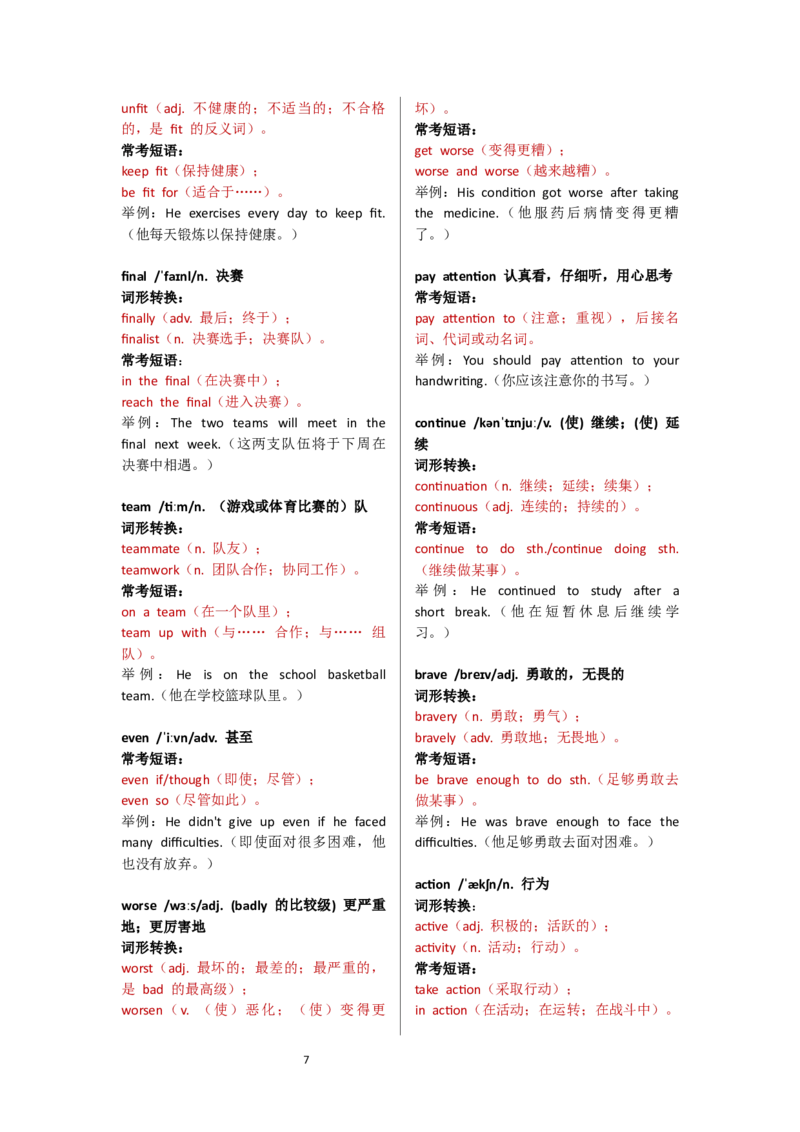 unfit（adj. 不健康的；不适当的；不合格的，是 fit 的反义词）。
常考短语：
keep fit（保持健康）；
be fit for（适合于……）。
举例：He exercises every day to keep fit.（他每天锻炼以保持健康。）

final /ˈfaɪnl/n. 决赛
词形转换：
finally（adv. 最后；终于）；
finalist（n. 决赛选手；决赛队）。
常考短语：
in the final（在决赛中）；
reach the final（进入决赛）。
举例：The two teams will meet in the final next week.（这两支队伍将于下周在决赛中相遇。）

team /tiːm/n. （游戏或体育比赛的）队
词形转换：
teammate（n. 队友）；
teamwork（n. 团队合作；协同工作）。
常考短语：
on a team（在一个队里）；
team up with（与…… 合作；与…… 组队）。
举例：He is on the school basketball team.（他在学校篮球队里。）

even /ˈiːvn/adv. 甚至
常考短语：
even if/though（即使；尽管）；
even so（尽管如此）。
举例：He didn't give up even if he faced many difficulties.（即使面对很多困难，他也没有放弃。）

worse /wɜːs/adj. (badly 的比较级) 更严重地；更厉害地
词形转换：
worst（adj. 最坏的；最差的；最严重的，是 bad 的最高级）；
worsen（v. （使）恶化；（使）变得更坏）。
常考短语：
get worse（变得更糟）；
worse and worse（越来越糟）。
举例：His condition got worse after taking the medicine.（他服药后病情变得更糟了。）

pay attention 认真看，仔细听，用心思考
常考短语：
pay attention to（注意；重视），后接名词、代词或动名词。
举例：You should pay attention to your handwriting.（你应该注意你的书写。）

continue /kənˈtɪnjuː/v. (使) 继续；(使) 延续
词形转换：
continuation（n. 继续；延续；续集）；
continuous（adj. 连续的；持续的）。
常考短语：
continue to do sth./continue doing sth.（继续做某事）。
举例：He continued to study after a short break.（他在短暂休息后继续学习。）

brave /breɪv/adj. 勇敢的，无畏的
词形转换：
bravery（n. 勇敢；勇气）；
bravely（adv. 勇敢地；无畏地）。
常考短语：
be brave enough to do sth.（足够勇敢去做某事）。
举例：He was brave enough to face the difficulties.（他足够勇敢去面对困难。）

action /ˈækʃn/n. 行为
词形转换：
active（adj. 积极的；活跃的）；
activity（n. 活动；行动）。
常考短语：
take action（采取行动）；
in action（在活动；在运转；在战斗中）。

7